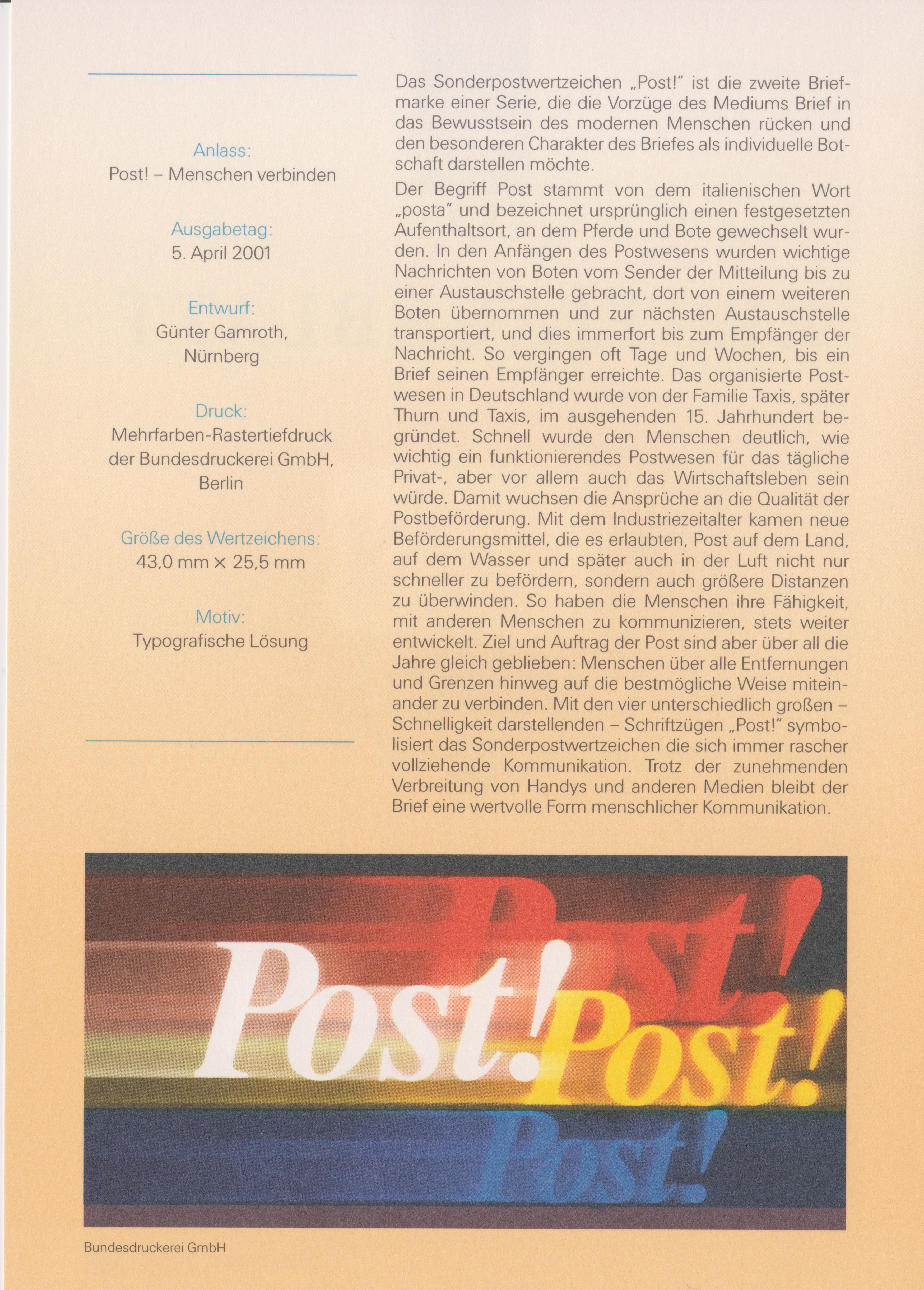 Anlass:
Post! – Menschen verbinden

Ausgabetag:
5. April 2001

Entwurf:
Günter Gamroth, Nürnberg

Druck:
Mehrfarben-Rastertiefdruck der Bundesdruckerei GmbH, Berlin

Größe des Wertzeichens:
43,0 mm × 25,5 mm

Motiv:
Typografische Lösung

Das Sonderpostwertzeichen „Post!" ist die zweite Briefmarke einer Serie, die die Vorzüge des Mediums Brief in das Bewusstsein des modernen Menschen rücken und den besonderen Charakter des Briefes als individuelle Botschaft darstellen möchte.

Der Begriff Post stammt von dem italienischen Wort „posta" und bezeichnet ursprünglich einen festgesetzten Aufenthaltsort, an dem Pferde und Bote gewechselt wurden. In den Anfängen des Postwesens wurden wichtige Nachrichten von Boten vom Sender der Mitteilung bis zu einer Austauschstelle gebracht, dort von einem weiteren Boten übernommen und zur nächsten Austauschstelle transportiert, und dies immerfort bis zum Empfänger der Nachricht. So vergingen oft Tage und Wochen, bis ein Brief seinen Empfänger erreichte. Das organisierte Postwesen in Deutschland wurde von der Familie Taxis, später Thurn und Taxis, im ausgehenden 15. Jahrhundert begründet. Schnell wurde den Menschen deutlich, wie wichtig ein funktionierendes Postwesen für das tägliche Privat-, aber vor allem auch das Wirtschaftsleben sein würde. Damit wuchsen die Ansprüche an die Qualität der Postbeförderung. Mit dem Industriezeitalter kamen neue Beförderungsmittel, die es erlaubten, Post auf dem Land, auf dem Wasser und später auch in der Luft nicht nur schneller zu befördern, sondern auch größere Distanzen zu überwinden. So haben die Menschen ihre Fähigkeit, mit anderen Menschen zu kommunizieren, stets weiter entwickelt. Ziel und Auftrag der Post sind aber über all die Jahre gleich geblieben: Menschen über alle Entfernungen und Grenzen hinweg auf die bestmögliche Weise miteinander zu verbinden. Mit den vier unterschiedlich großen – Schnelligkeit darstellenden – Schriftzügen „Post!" symbolisiert das Sonderpostwertzeichen die sich immer rascher vollziehende Kommunikation. Trotz der zunehmenden Verbreitung von Handys und anderen Medien bleibt der Brief eine wertvolle Form menschlicher Kommunikation.

Post! Post! Post! Post!

Bundesdruckerei GmbH